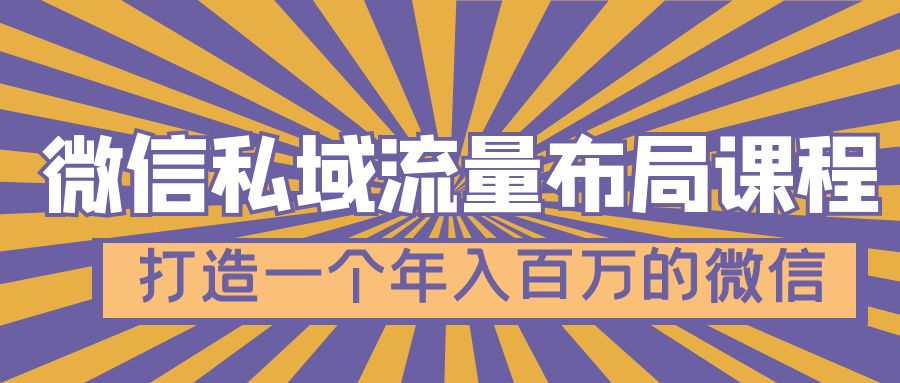 微信私域流量布局课程

打造一个年入百万的微信